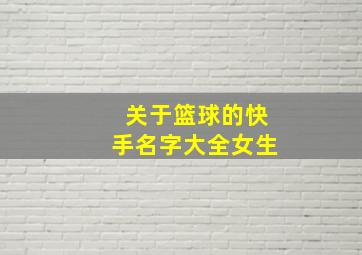 关于篮球的快手名字大全女生